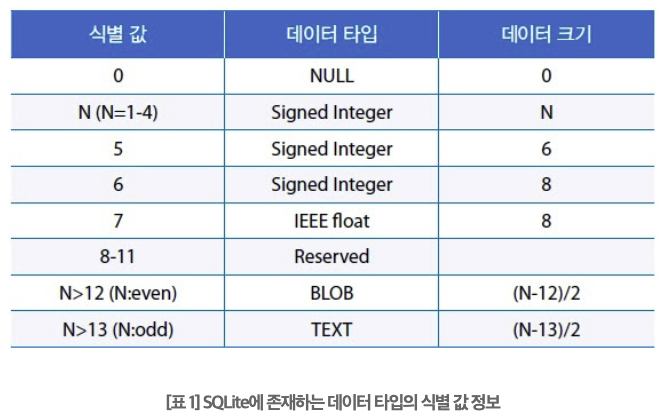 | 식별 값 | 데이터 타입 | 데이터 크기 |
|---|---|---|
| 0 | NULL | 0 |
| N (N=1-4) | Signed Integer | N |
| 5 | Signed Integer | 6 |
| 6 | Signed Integer | 8 |
| 7 | IEEE float | 8 |
| 8-11 | Reserved | |
| N>12 (N:even) | BLOB | (N-12)/2 |
| N>13 (N:odd) | TEXT | (N-13)/2 |

[표 1] SQLite에 존재하는 데이터 타입의 식별 값 정보